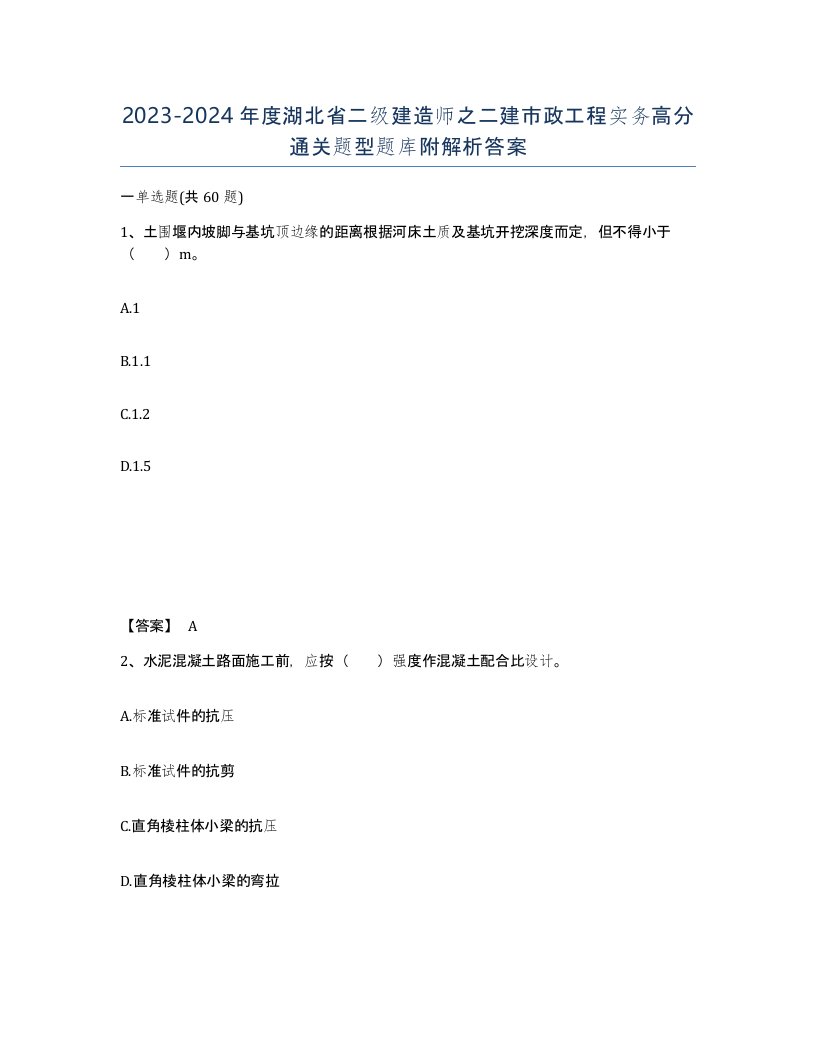 2023-2024年度湖北省二级建造师之二建市政工程实务高分通关题型题库附解析答案

一单选题(共60题)

1、土围堰内坡脚与基坑顶边缘的距离根据河床土质及基坑开挖深度而定，但不得小于（　　）m。

A.1

B.1.1

C.1.2

D.1.5

【答案】 A

2、水泥混凝土路面施工前，应按（　　）强度作混凝土配合比设计。

A.标准试件的抗压

B.标准试件的抗剪

C.直角棱柱体小梁的抗压

D.直角棱柱体小梁的弯拉